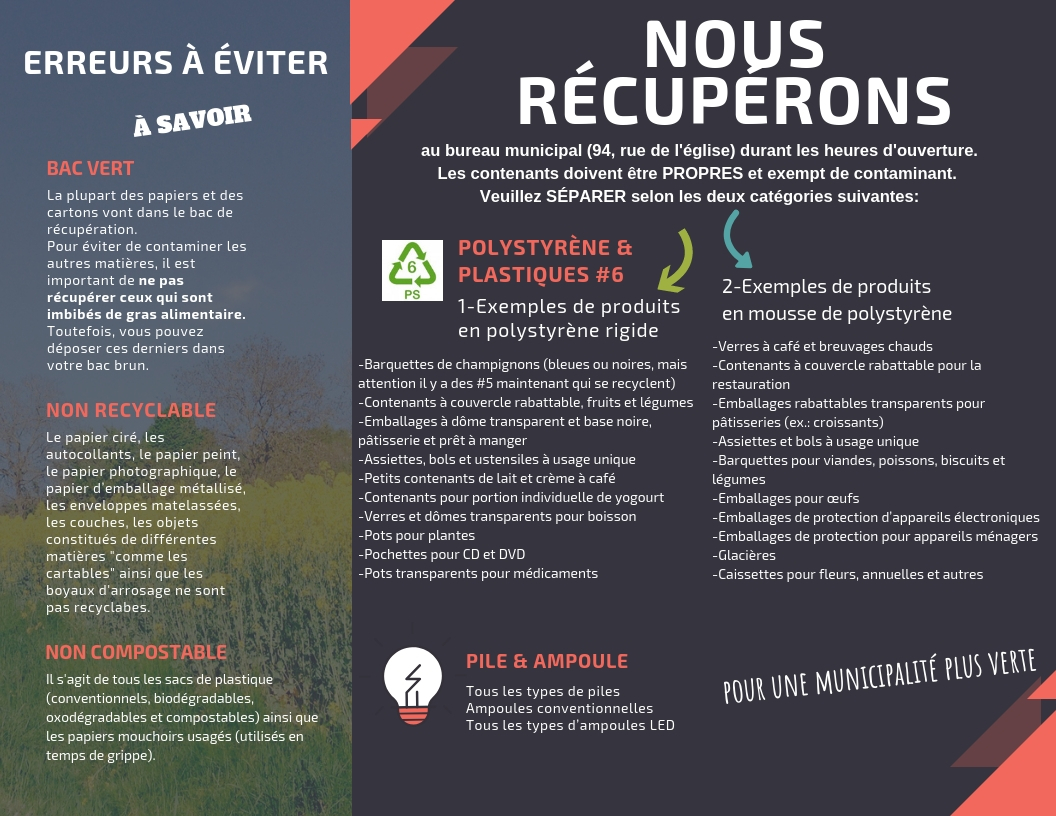 ERREURS À ÉVITER

À SAVOIR

BAC VERT

La plupart des papiers et des cartons vont dans le bac de récupération.
Pour éviter de contaminer les autres matières, il est important de ne pas récupérer ceux qui sont imbibés de gras alimentaire. Toutefois, vous pouvez déposer ces derniers dans votre bac brun.

NON RECYCLABLE

Le papier ciré, les autocollants, le papier peint, le papier photographique, le papier d'emballage métallisé, les enveloppes matelassées, les couches, les objets constitués de différentes matières "comme les cartables" ainsi que les boyaux d'arrosage ne sont pas recyclabes.

NON COMPOSTABLE

Il s'agit de tous les sacs de plastique (conventionnels, biodégradables, oxodégradables et compostables) ainsi que les papiers mouchoirs usagés (utilisés en temps de grippe).

NOUS RÉCUPÉRONS

au bureau municipal (94, rue de l'église) durant les heures d'ouverture.
Les contenants doivent être PROPRES et exempt de contaminant.
Veuillez SÉPARER selon les deux catégories suivantes:

6
PS

POLYSTYRÈNE & PLASTIQUES #6

1-Exemples de produits en polystyrène rigide

-Barquettes de champignons (bleues ou noires, mais attention il y a des #5 maintenant qui se recyclent)
-Contenants à couvercle rabattable, fruits et légumes
-Emballages à dôme transparent et base noire, pâtisserie et prêt à manger
-Assiettes, bols et ustensiles à usage unique
-Petits contenants de lait et crème à café
-Contenants pour portion individuelle de yogourt
-Verres et dômes transparents pour boisson
-Pots pour plantes
-Pochettes pour CD et DVD
-Pots transparents pour médicaments

2-Exemples de produits en mousse de polystyrène

-Verres à café et breuvages chauds
-Contenants à couvercle rabattable pour la restauration
-Emballages rabattables transparents pour pâtisseries (ex.: croissants)
-Assiettes et bols à usage unique
-Barquettes pour viandes, poissons, biscuits et légumes
-Emballages pour œufs
-Emballages de protection d'appareils électroniques
-Emballages de protection pour appareils ménagers
-Glacières
-Caissettes pour fleurs, annuelles et autres

PILE & AMPOULE

Tous les types de piles
Ampoules conventionnelles
Tous les types d'ampoules LED

POUR UNE MUNICIPALITÉ PLUS VERTE